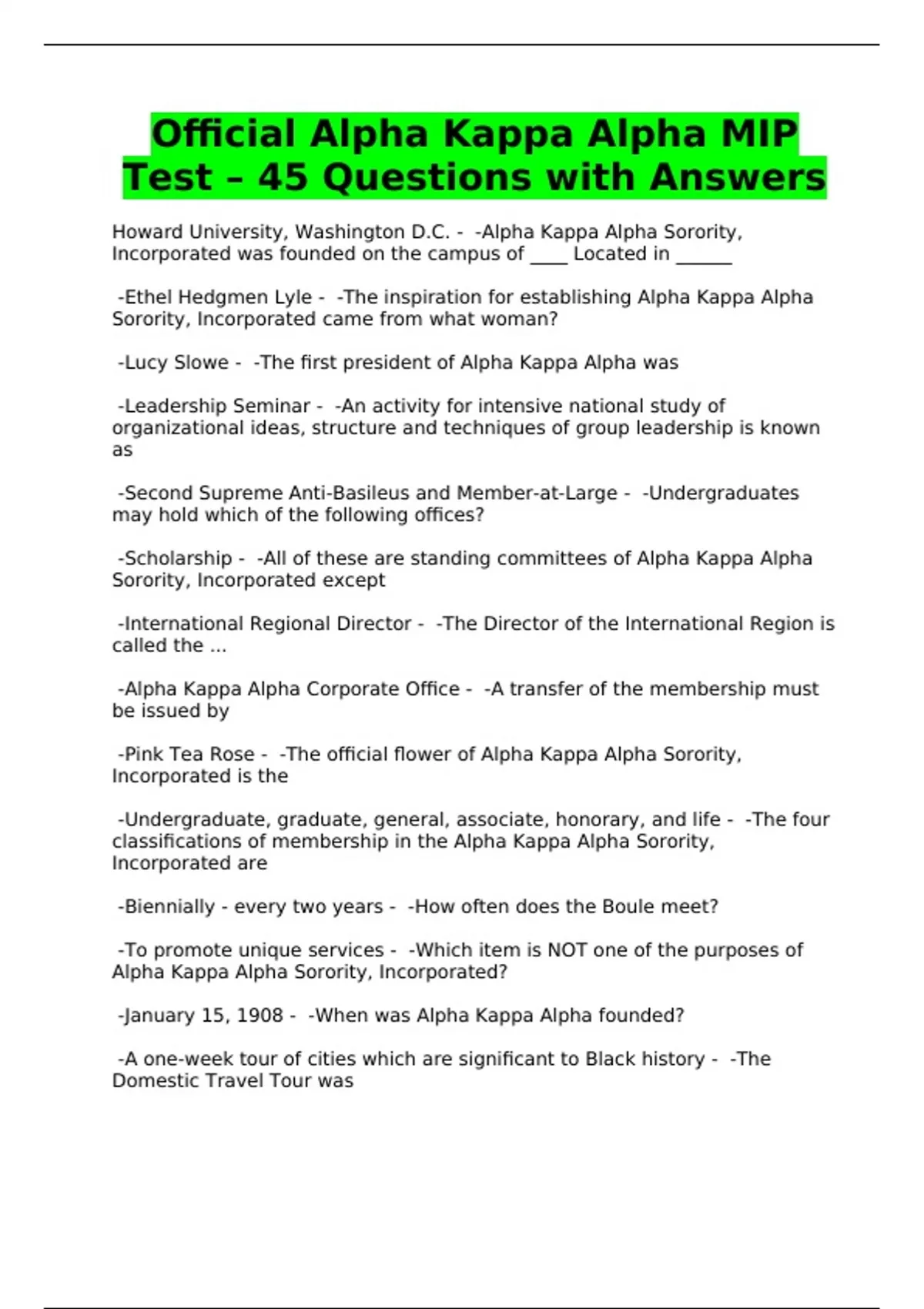 Official Alpha Kappa Alpha MIP Test – 45 Questions with Answers

Howard University, Washington D.C. - -Alpha Kappa Alpha Sorority, Incorporated was founded on the campus of ____ Located in ______

-Ethel Hedgmen Lyle - -The inspiration for establishing Alpha Kappa Alpha Sorority, Incorporated came from what woman?

-Lucy Slowe - -The first president of Alpha Kappa Alpha was

-Leadership Seminar - -An activity for intensive national study of organizational ideas, structure and techniques of group leadership is known as

-Second Supreme Anti-Basileus and Member-at-Large - -Undergraduates may hold which of the following offices?

-Scholarship - -All of these are standing committees of Alpha Kappa Alpha Sorority, Incorporated except

-International Regional Director - -The Director of the International Region is called the ...

-Alpha Kappa Alpha Corporate Office - -A transfer of the membership must be issued by

-Pink Tea Rose - -The official flower of Alpha Kappa Alpha Sorority, Incorporated is the

-Undergraduate, graduate, general, associate, honorary, and life - -The four classifications of membership in the Alpha Kappa Alpha Sorority, Incorporated are

-Biennially - every two years - -How often does the Boule meet?

-To promote unique services - -Which item is NOT one of the purposes of Alpha Kappa Alpha Sorority, Incorporated?

-January 15, 1908 - -When was Alpha Kappa Alpha founded?

-A one-week tour of cities which are significant to Black history - -The Domestic Travel Tour was